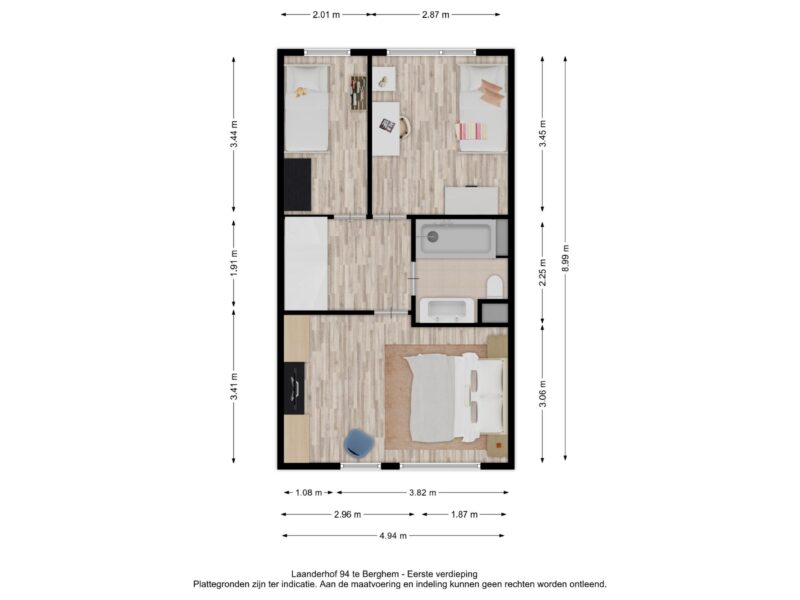 2.01 m
2.87 m

3.44 m
1.91 m
3.41 m

3.45 m
2.25 m
3.06 m
8.99 m

1.08 m
3.82 m
2.96 m
1.87 m
4.94 m

Laanderhof 94 te Berghem - Eerste verdieping
Plattegronden zijn ter indicatie. Aan de maatvoering en indeling kunnen geen rechten worden ontleend.